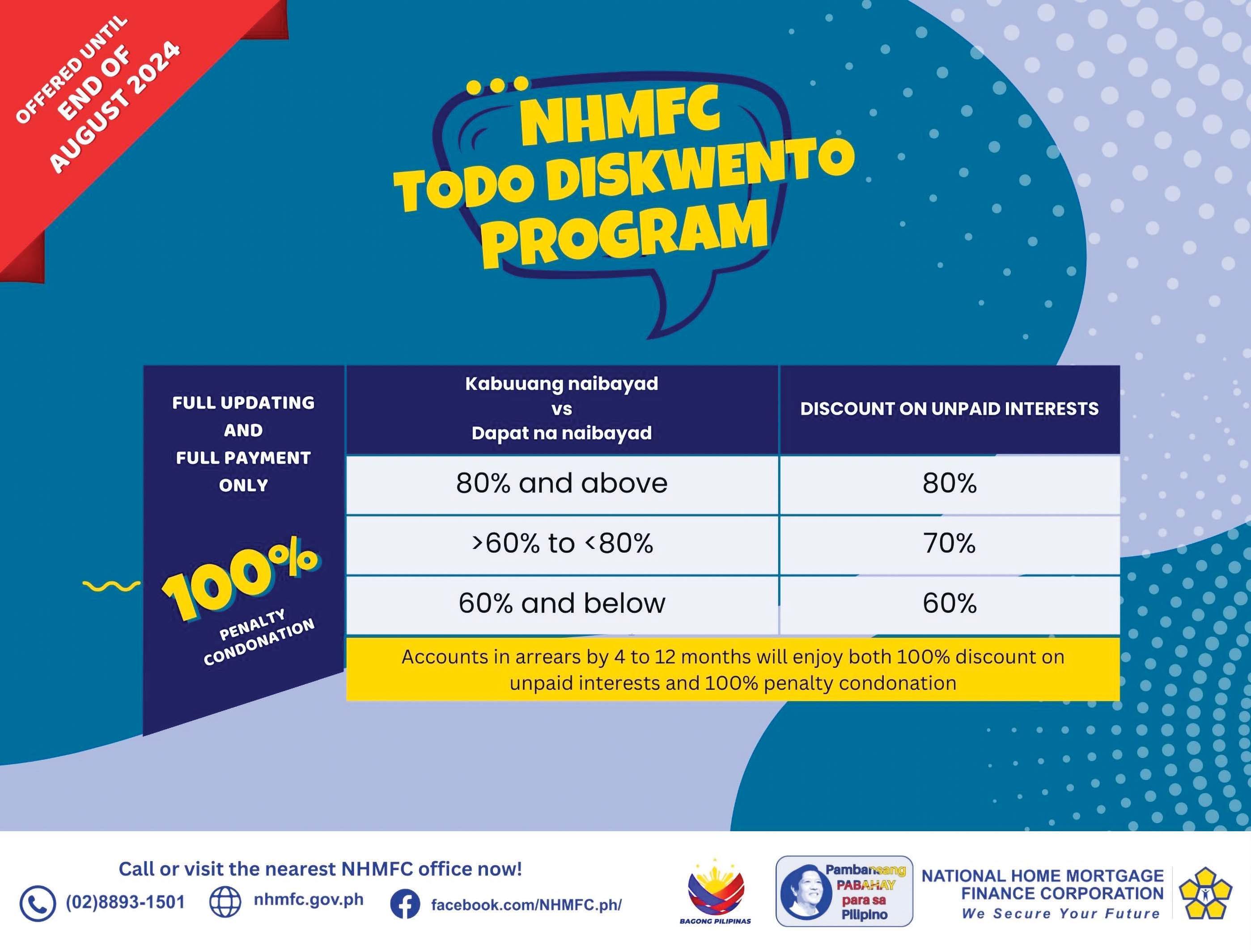 OFFERED UNTIL END OF AUGUST 2024

NHMFC TODO DISKWENTO PROGRAM

FULL UPDATING AND FULL PAYMENT ONLY

100% PENALTY CONDONATION

| Kabuuang naibayad vs Dapat na naibayad | DISCOUNT ON UNPAID INTERESTS |
|---|---|
| 80% and above | 80% |
| >60% to <80% | 70% |
| 60% and below | 60% |

Accounts in arrears by 4 to 12 months will enjoy both 100% discount on unpaid interests and 100% penalty condonation

Call or visit the nearest NHMFC office now!

(02)8893-1501 nhmfc.gov.ph facebook.com/NHMFC.ph/

BAGONG PILIPINAS

Pambansang PABAHAY para sa Pilipino

NATIONAL HOME MORTGAGE FINANCE CORPORATION
We Secure Your Future